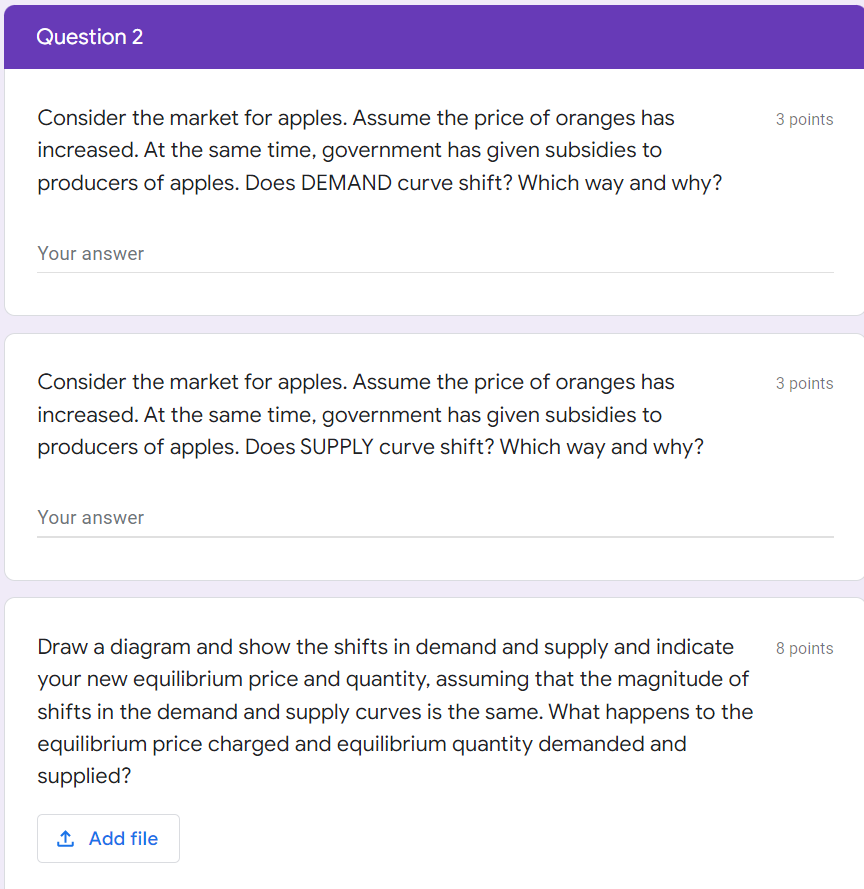 Question 2

Consider the market for apples. Assume the price of oranges has increased. At the same time, government has given subsidies to producers of apples. Does DEMAND curve shift? Which way and why?

3 points

Your answer

Consider the market for apples. Assume the price of oranges has increased. At the same time, government has given subsidies to producers of apples. Does SUPPLY curve shift? Which way and why?

3 points

Your answer

Draw a diagram and show the shifts in demand and supply and indicate your new equilibrium price and quantity, assuming that the magnitude of shifts in the demand and supply curves is the same. What happens to the equilibrium price charged and equilibrium quantity demanded and supplied?

8 points

Add file